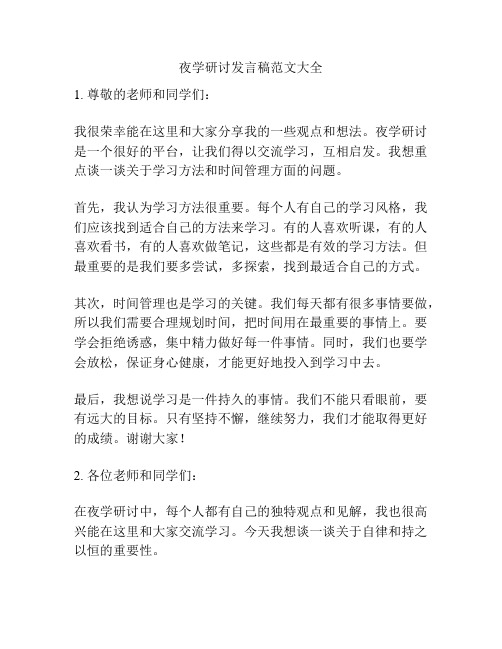 夜学研讨发言稿范文大全

1. 尊敬的老师和同学们：

我很荣幸能在这里和大家分享我的一些观点和想法。夜学研讨是一个很好的平台，让我们得以交流学习，互相启发。我想重点谈一谈关于学习方法和时间管理方面的问题。

首先，我认为学习方法很重要。每个人有自己的学习风格，我们应该找到适合自己的方法来学习。有的人喜欢听课，有的人喜欢看书，有的人喜欢做笔记，这些都是有效的学习方法。但最重要的是我们要多尝试，多探索，找到最适合自己的方式。

其次，时间管理也是学习的关键。我们每天都有很多事情要做，所以我们需要合理规划时间，把时间用在最重要的事情上。要学会拒绝诱惑，集中精力做好每一件事情。同时，我们也要学会放松，保证身心健康，才能更好地投入到学习中去。

最后，我想说学习是一件持久的事情。我们不能只看眼前，要有远大的目标。只有坚持不懈，继续努力，我们才能取得更好的成绩。谢谢大家！

2. 各位老师和同学们：

在夜学研讨中，每个人都有自己的独特观点和见解，我也很高兴能在这里和大家交流学习。今天我想谈一谈关于自律和持之以恒的重要性。